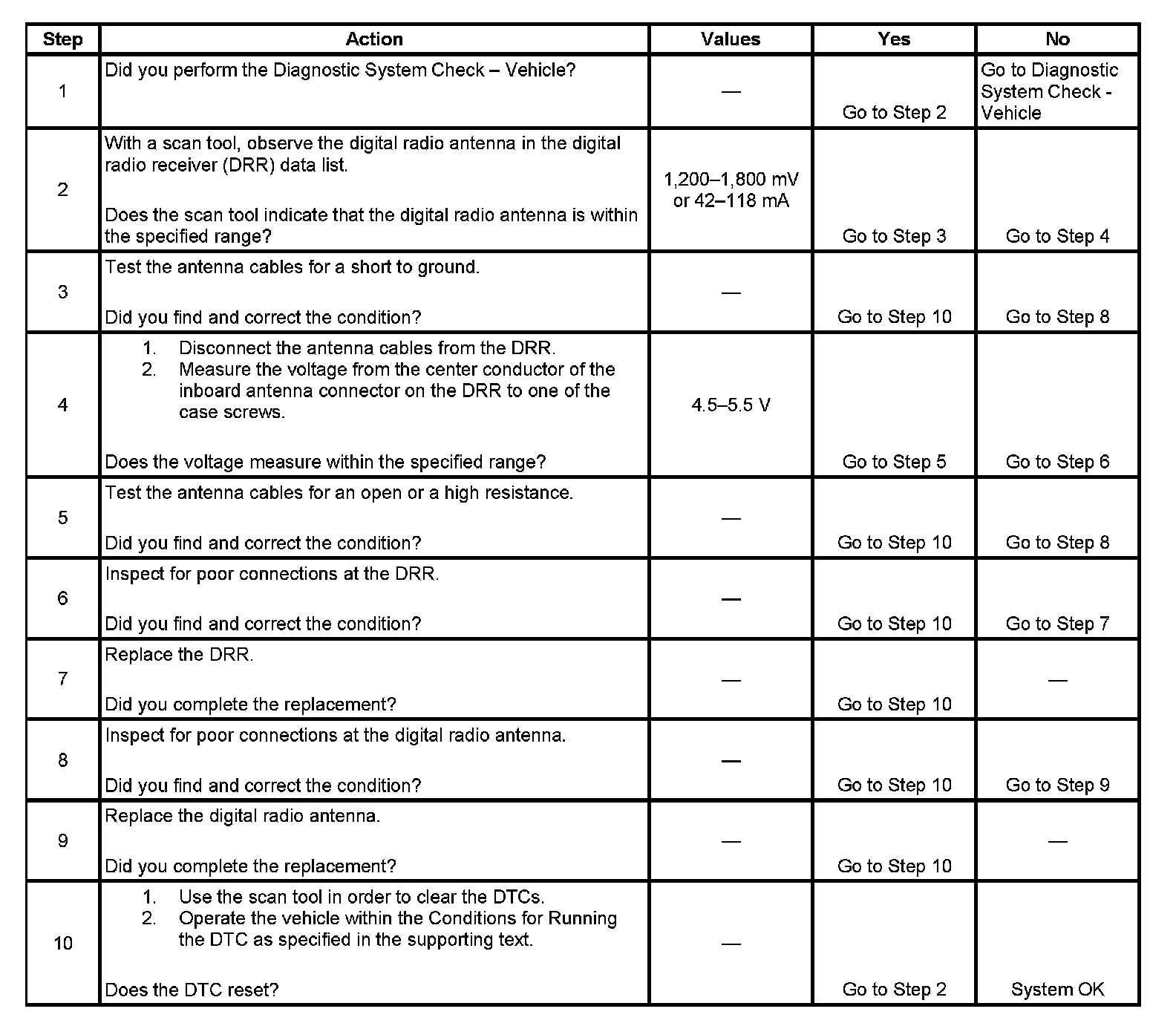 | Step | Action | Values | Yes | No |
|---|---|---|---|---|
| 1 | Did you perform the Diagnostic System Check – Vehicle? | — | Go to Step 2 | Go to Diagnostic System Check - Vehicle |
| 2 | With a scan tool, observe the digital radio antenna in the digital radio receiver (DRR) data list. Does the scan tool indicate that the digital radio antenna is within the specified range? | 1,200–1,800 mV or 42–118 mA | Go to Step 3 | Go to Step 4 |
| 3 | Test the antenna cables for a short to ground. Did you find and correct the condition? | — | Go to Step 10 | Go to Step 8 |
| 4 | 1. Disconnect the antenna cables from the DRR. 2. Measure the voltage from the center conductor of the inboard antenna connector on the DRR to one of the case screws. Does the voltage measure within the specified range? | 4.5–5.5 V | Go to Step 5 | Go to Step 6 |
| 5 | Test the antenna cables for an open or a high resistance. Did you find and correct the condition? | — | Go to Step 10 | Go to Step 8 |
| 6 | Inspect for poor connections at the DRR. Did you find and correct the condition? | — | Go to Step 10 | Go to Step 7 |
| 7 | Replace the DRR. Did you complete the replacement? | — | Go to Step 10 | — |
| 8 | Inspect for poor connections at the digital radio antenna. Did you find and correct the condition? | — | Go to Step 10 | Go to Step 9 |
| 9 | Replace the digital radio antenna. Did you complete the replacement? | — | Go to Step 10 | — |
| 10 | 1. Use the scan tool in order to clear the DTCs. 2. Operate the vehicle within the Conditions for Running the DTC as specified in the supporting text. Does the DTC reset? | — | Go to Step 2 | System OK |